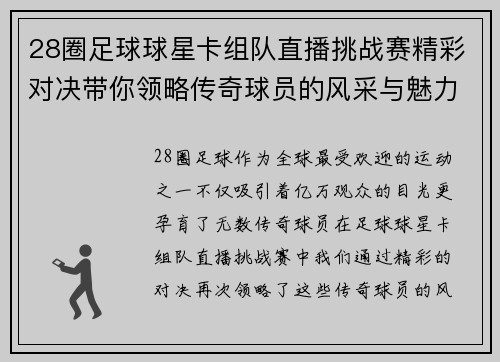 28圈足球球星卡组队直播挑战赛精彩对决带你领略传奇球员的风采与魅力

28圈足球作为全球最受欢迎的运动之一不仅吸引着亿万观众的目光更孕育了无数传奇球员在足球球星卡组队直播挑战赛中我们通过精彩的对决再次领略了这些传奇球员的风